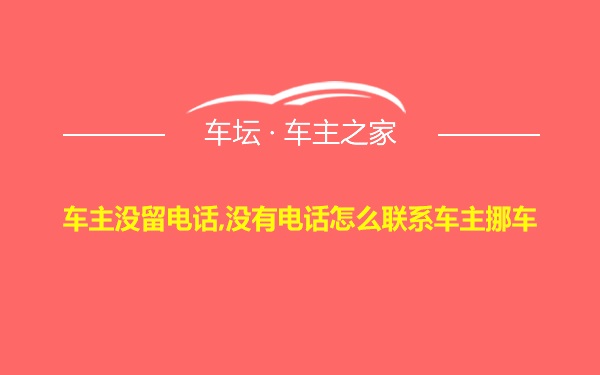 车坛 · 车主之家

车主没留电话,没有电话怎么联系车主挪车